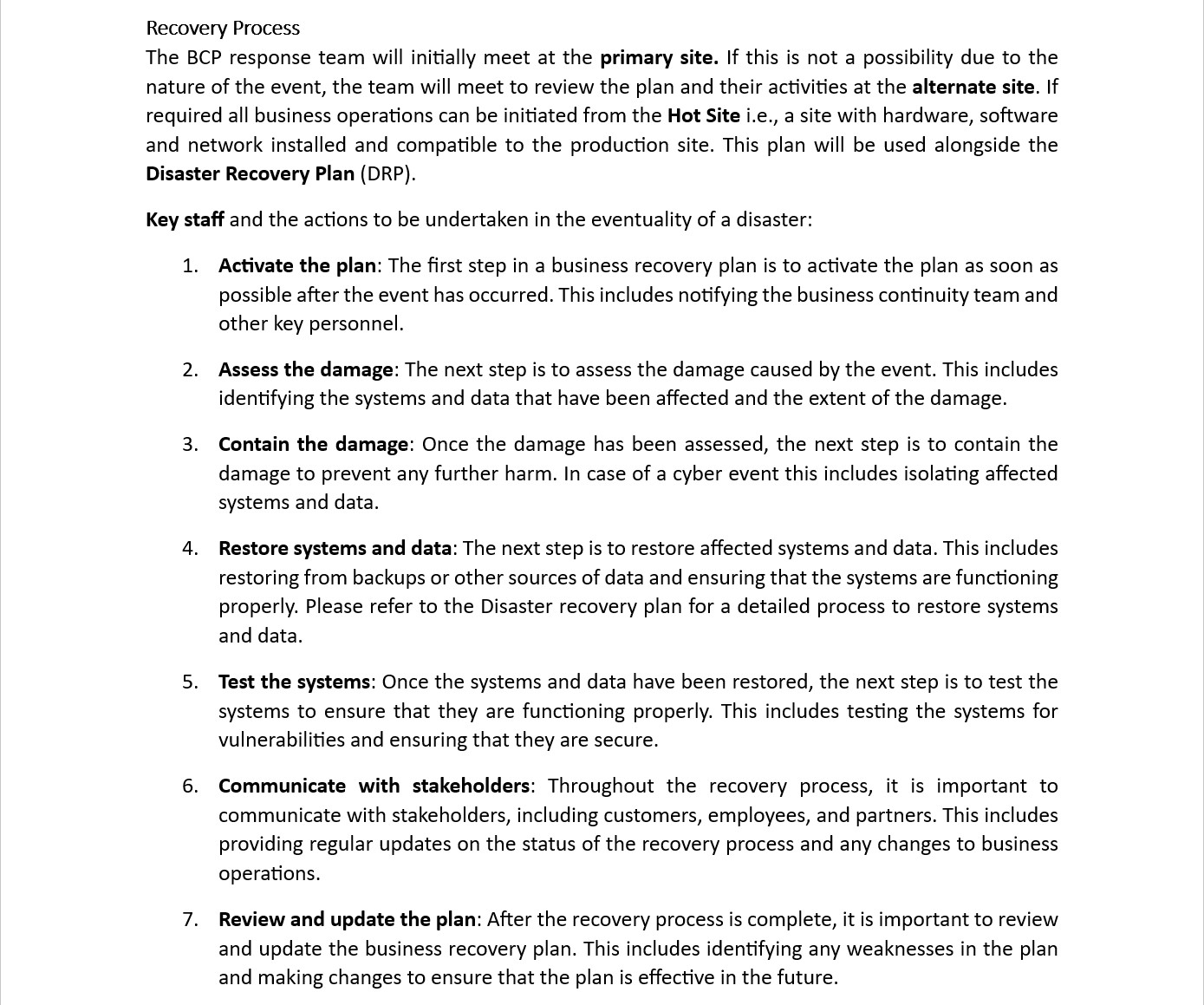 Recovery Process
The BCP response team will initially meet at the primary site. If this is not a possibility due to the nature of the event, the team will meet to review the plan and their activities at the alternate site. If required all business operations can be initiated from the Hot Site i.e., a site with hardware, software and network installed and compatible to the production site. This plan will be used alongside the Disaster Recovery Plan (DRP).

Key staff and the actions to be undertaken in the eventuality of a disaster:

1. Activate the plan: The first step in a business recovery plan is to activate the plan as soon as possible after the event has occurred. This includes notifying the business continuity team and other key personnel.

2. Assess the damage: The next step is to assess the damage caused by the event. This includes identifying the systems and data that have been affected and the extent of the damage.

3. Contain the damage: Once the damage has been assessed, the next step is to contain the damage to prevent any further harm. In case of a cyber event this includes isolating affected systems and data.

4. Restore systems and data: The next step is to restore affected systems and data. This includes restoring from backups or other sources of data and ensuring that the systems are functioning properly. Please refer to the Disaster recovery plan for a detailed process to restore systems and data.

5. Test the systems: Once the systems and data have been restored, the next step is to test the systems to ensure that they are functioning properly. This includes testing the systems for vulnerabilities and ensuring that they are secure.

6. Communicate with stakeholders: Throughout the recovery process, it is important to communicate with stakeholders, including customers, employees, and partners. This includes providing regular updates on the status of the recovery process and any changes to business operations.

7. Review and update the plan: After the recovery process is complete, it is important to review and update the business recovery plan. This includes identifying any weaknesses in the plan and making changes to ensure that the plan is effective in the future.